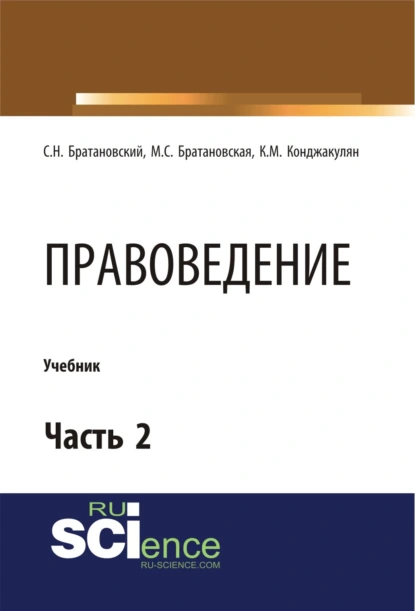 С.Н. Братановский, М.С. Братановская, К.М. Конджакулян

ПРАВОВЕДЕНИЕ

Учебник

Часть 2

RU
SCIence
RU-SCIENCE.COM